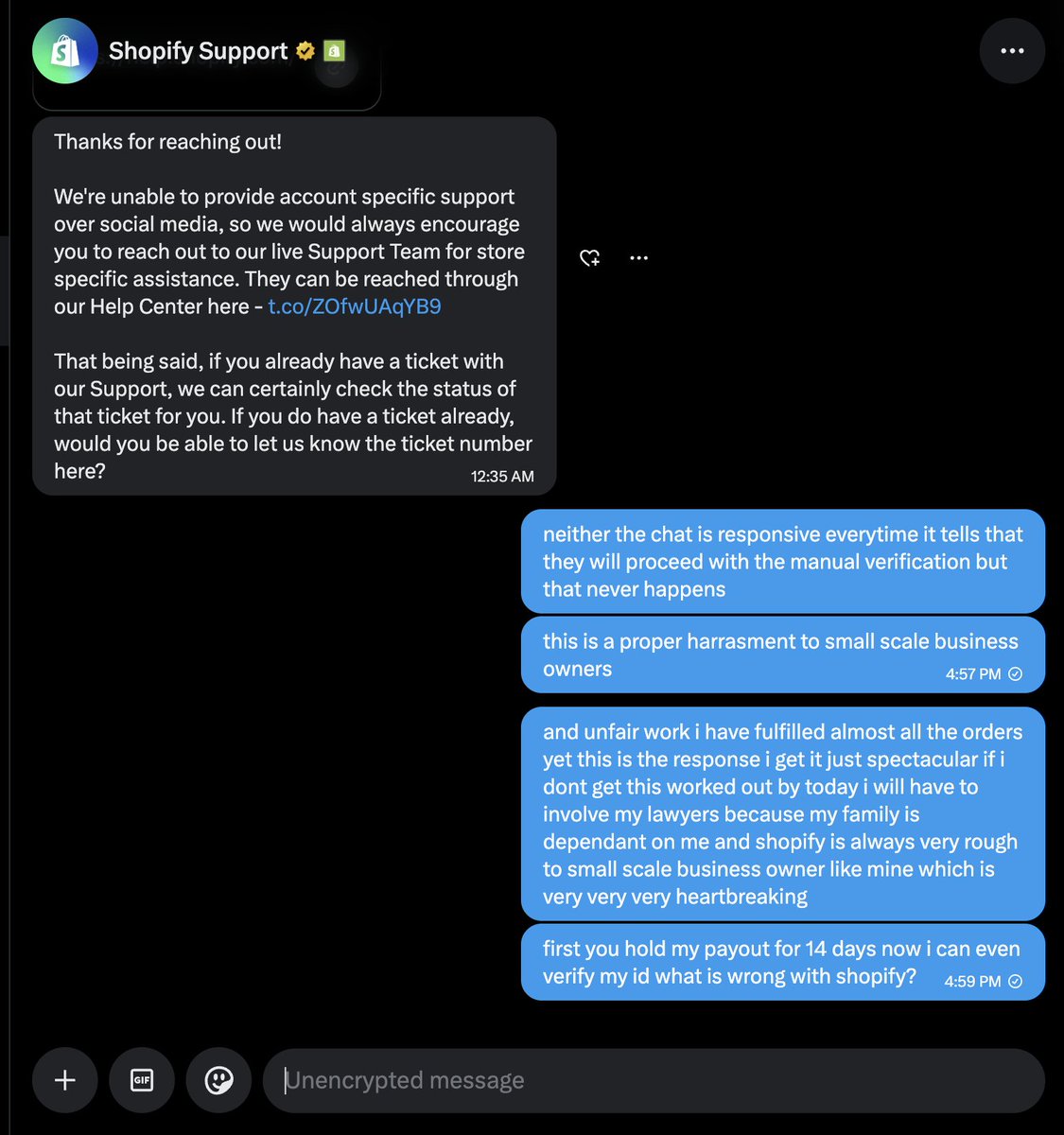 Shopify Support

Thanks for reaching out!

We're unable to provide account specific support over social media, so we would always encourage you to reach out to our live Support Team for store specific assistance. They can be reached through our Help Center here - t.co/ZOfwUAqYB9

That being said, if you already have a ticket with our Support, we can certainly check the status of that ticket for you. If you do have a ticket already, would you be able to let us know the ticket number here?
12:35 AM

neither the chat is responsive everytime it tells that they will proceed with the manual verification but that never happens

this is a proper harrasment to small scale business owners
4:57 PM

and unfair work i have fulfilled almost all the orders yet this is the response i get it just spectacular if i dont get this worked out by today i will have to involve my lawyers because my family is dependant on me and shopify is always very rough to small scale business owner like mine which is very very very heartbreaking

first you hold my payout for 14 days now i can even verify my id what is wrong with shopify?
4:59 PM

GIF

Unencrypted message